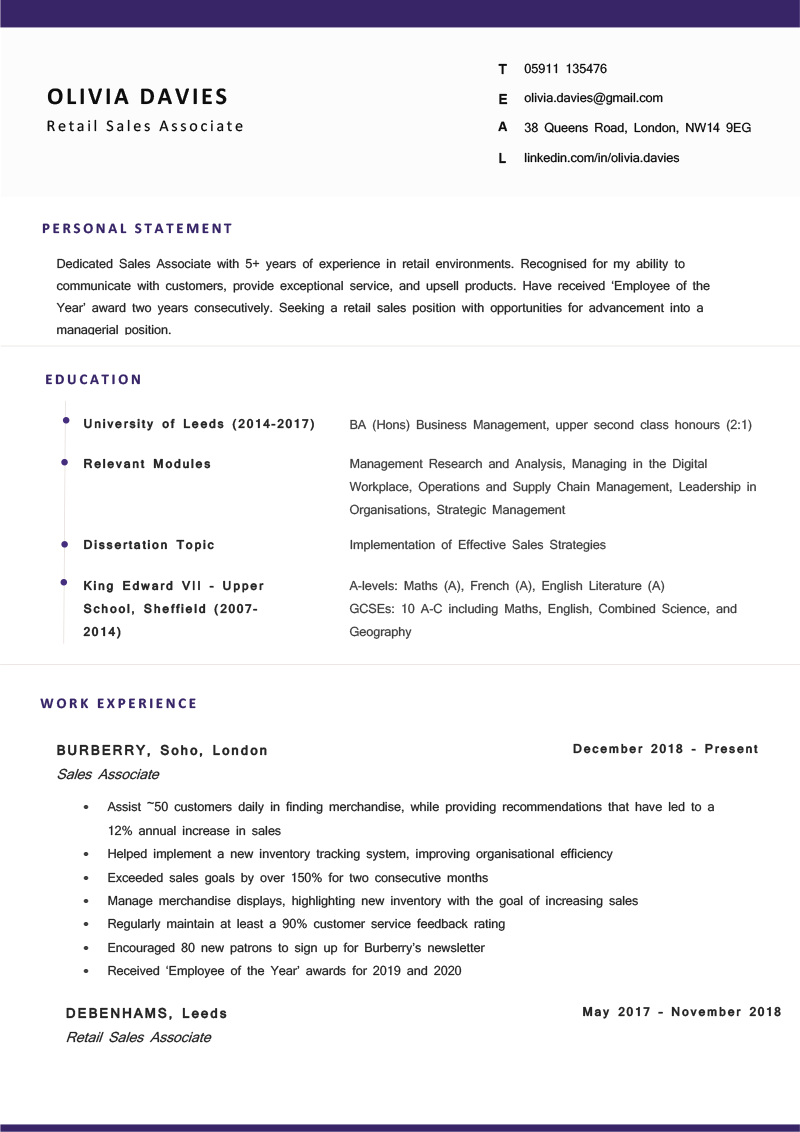 OLIVIA DAVIES
Retail Sales Associate

T 05911 135476
E olivia.davies@gmail.com
A 38 Queens Road, London, NW14 9EG
L linkedin.com/in/olivia.davies

PERSONAL STATEMENT

Dedicated Sales Associate with 5+ years of experience in retail environments. Recognised for my ability to communicate with customers, provide exceptional service, and upsell products. Have received 'Employee of the Year' award two years consecutively. Seeking a retail sales position with opportunities for advancement into a managerial position.

EDUCATION

| | |
|---|---|
| University of Leeds (2014-2017) | BA (Hons) Business Management, upper second class honours (2:1) |
| Relevant Modules | Management Research and Analysis, Managing in the Digital Workplace, Operations and Supply Chain Management, Leadership in Organisations, Strategic Management |
| Dissertation Topic | Implementation of Effective Sales Strategies |
| King Edward VII - Upper School, Sheffield (2007-2014) | A-levels: Maths (A), French (A), English Literature (A) GCSEs: 10 A-C including Maths, English, Combined Science, and Geography |

WORK EXPERIENCE

BURBERRY, Soho, London
December 2018 - Present
Sales Associate

• Assist ~50 customers daily in finding merchandise, while providing recommendations that have led to a 12% annual increase in sales
• Helped implement a new inventory tracking system, improving organisational efficiency
• Exceeded sales goals by over 150% for two consecutive months
• Manage merchandise displays, highlighting new inventory with the goal of increasing sales
• Regularly maintain at least a 90% customer service feedback rating
• Encouraged 80 new patrons to sign up for Burberry's newsletter
• Received 'Employee of the Year' awards for 2019 and 2020

DEBENHAMS, Leeds
May 2017 - November 2018
Retail Sales Associate